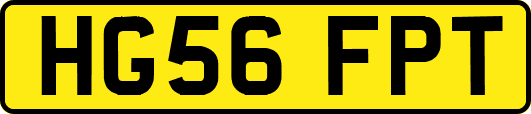 HG56 FPT